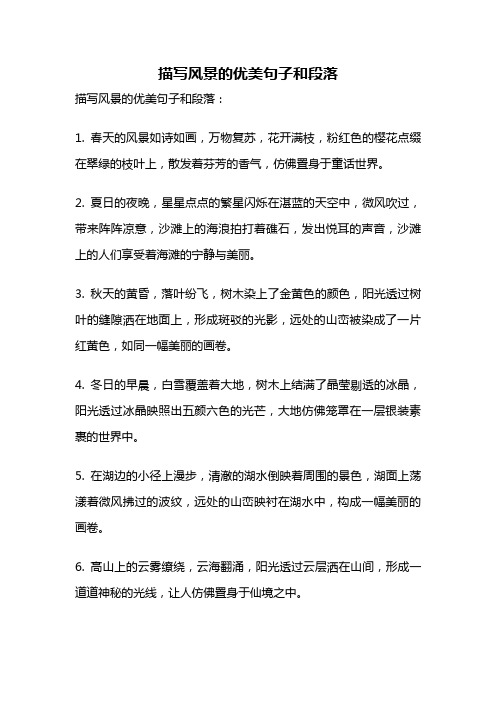 描写风景的优美句子和段落

描写风景的优美句子和段落：

1. 春天的风景如诗如画，万物复苏，花开满枝，粉红色的樱花点缀在翠绿的枝叶上，散发着芬芳的香气，仿佛置身于童话世界。

2. 夏日的夜晚，星星点点的繁星闪烁在湛蓝的天空中，微风吹过，带来阵阵凉意，沙滩上的海浪拍打着礁石，发出悦耳的声音，沙滩上的人们享受着海滩的宁静与美丽。

3. 秋天的黄昏，落叶纷飞，树木染上了金黄色的颜色，阳光透过树叶的缝隙洒在地面上，形成斑驳的光影，远处的山峦被染成了一片红黄色，如同一幅美丽的画卷。

4. 冬日的早晨，白雪覆盖着大地，树木上结满了晶莹剔透的冰晶，阳光透过冰晶映照出五颜六色的光芒，大地仿佛笼罩在一层银装素裹的世界中。

5. 在湖边的小径上漫步，清澈的湖水倒映着周围的景色，湖面上荡漾着微风拂过的波纹，远处的山峦映衬在湖水中，构成一幅美丽的画卷。

6. 高山上的云雾缭绕，云海翻涌，阳光透过云层洒在山间，形成一道道神秘的光线，让人仿佛置身于仙境之中。